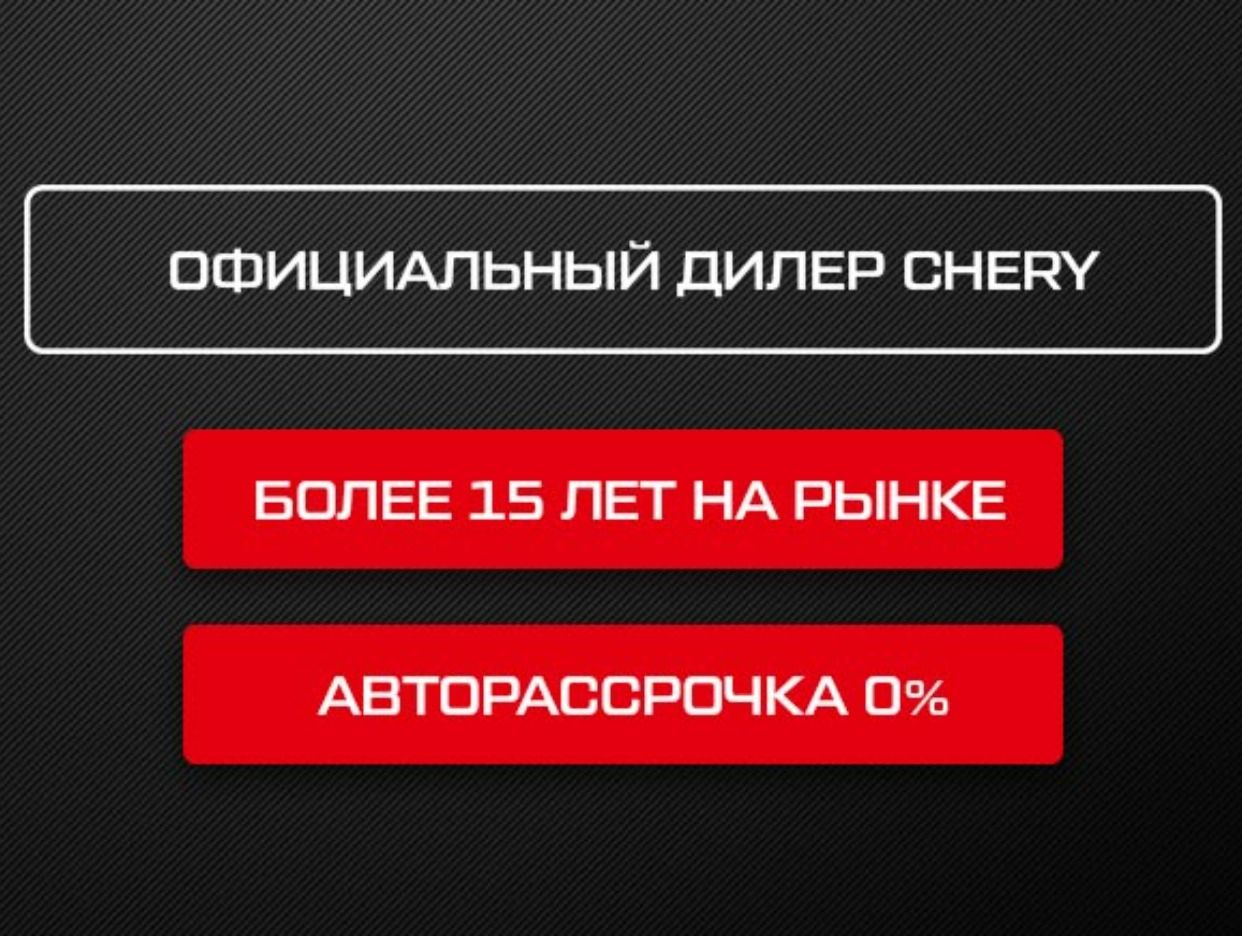 ОФИЦИАЛЬНЫЙ ДИЛЕР CHERY

БОЛЕЕ 15 ЛЕТ НА РЫНКЕ

АВТОРАССРОЧКА 0%